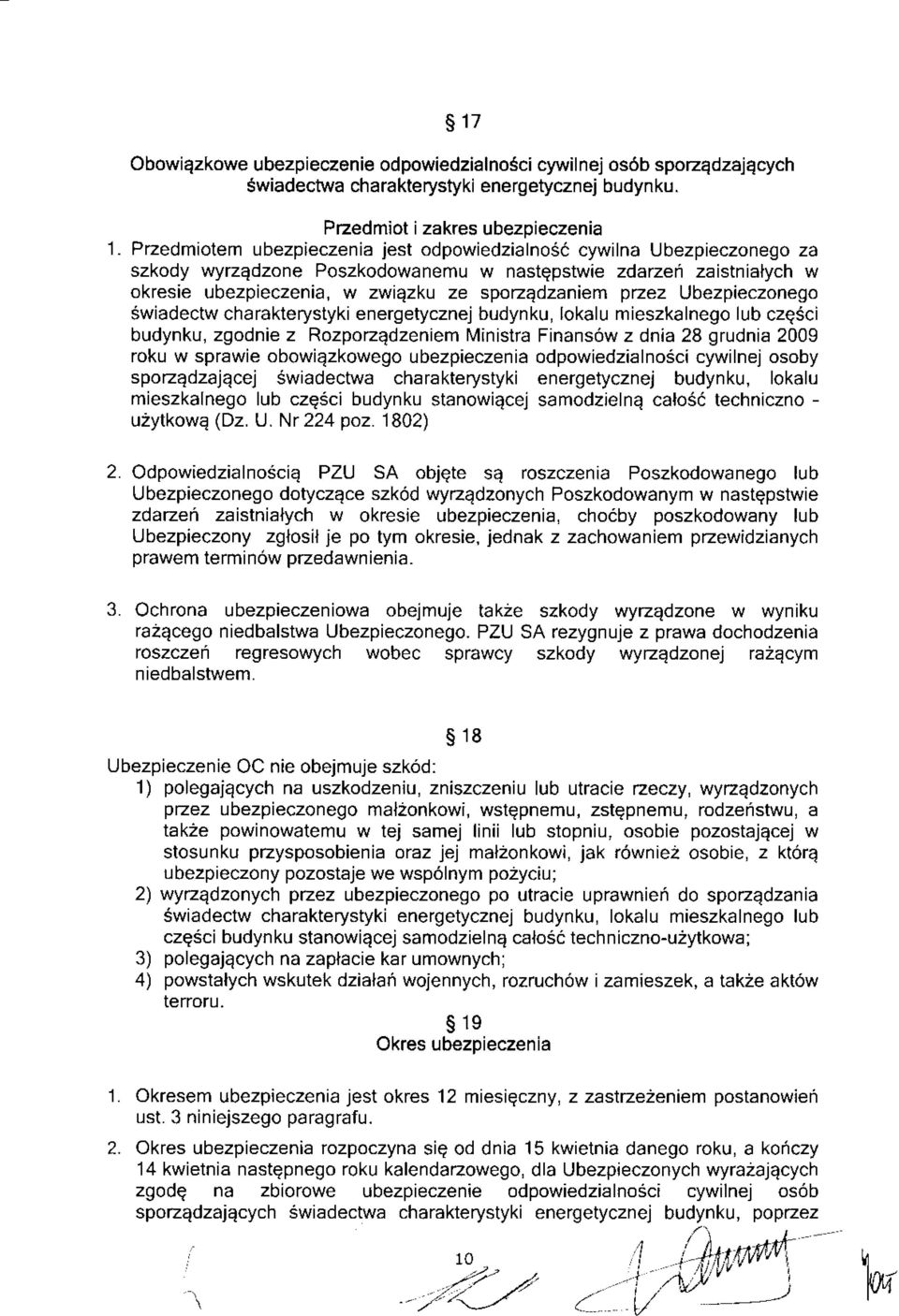 § 17

Obowiązkowe ubezpieczenie odpowiedzialności cywilnej osób sporządzających świadectwa charakterystyki energetycznej budynku.

Przedmiot i zakres ubezpieczenia

1. Przedmiotem ubezpieczenia jest odpowiedzialność cywilna Ubezpieczonego za szkody wyrządzone Poszkodowanemu w następstwie zdarzeń zaistniałych w okresie ubezpieczenia, w związku ze sporządzaniem przez Ubezpieczonego świadectw charakterystyki energetycznej budynku, lokalu mieszkalnego lub części budynku, zgodnie z Rozporządzeniem Ministra Finansów z dnia 28 grudnia 2009 roku w sprawie obowiązkowego ubezpieczenia odpowiedzialności cywilnej osoby sporządzającej świadectwa charakterystyki energetycznej budynku, lokalu mieszkalnego lub części budynku stanowiącej samodzielną całość techniczno - użytkową (Dz. U. Nr 224 poz. 1802)

2. Odpowiedzialnością PZU SA objęte są roszczenia Poszkodowanego lub Ubezpieczonego dotyczące szkód wyrządzonych Poszkodowanym w następstwie zdarzeń zaistniałych w okresie ubezpieczenia, choćby poszkodowany lub Ubezpieczony zgłosił je po tym okresie, jednak z zachowaniem przewidzianych prawem terminów przedawnienia.

3. Ochrona ubezpieczeniowa obejmuje także szkody wyrządzone w wyniku rażącego niedbalstwa Ubezpieczonego. PZU SA rezygnuje z prawa dochodzenia roszczeń regresowych wobec sprawcy szkody wyrządzonej rażącym niedbalstwem.

§ 18

Ubezpieczenie OC nie obejmuje szkód:
1) polegających na uszkodzeniu, zniszczeniu lub utracie rzeczy, wyrządzonych przez ubezpieczonego małżonkowi, wstępnemu, zstępnemu, rodzeństwu, a także powinowatemu w tej samej linii lub stopniu, osobie pozostającej w stosunku przysposobienia oraz jej małżonkowi, jak również osobie, z którą ubezpieczony pozostaje we wspólnym pożyciu;
2) wyrządzonych przez ubezpieczonego po utracie uprawnień do sporządzania świadectw charakterystyki energetycznej budynku, lokalu mieszkalnego lub części budynku stanowiącej samodzielną całość techniczno-użytkowa;
3) polegających na zapłacie kar umownych;
4) powstałych wskutek działań wojennych, rozruchów i zamieszek, a także aktów terroru.

§ 19
Okres ubezpieczenia

1. Okresem ubezpieczenia jest okres 12 miesięczny, z zastrzeżeniem postanowień ust. 3 niniejszego paragrafu.

2. Okres ubezpieczenia rozpoczyna się od dnia 15 kwietnia danego roku, a kończy 14 kwietnia następnego roku kalendarzowego, dla Ubezpieczonych wyrażających zgodę na zbiorowe ubezpieczenie odpowiedzialności cywilnej osób sporządzających świadectwa charakterystyki energetycznej budynku, poprzez

10